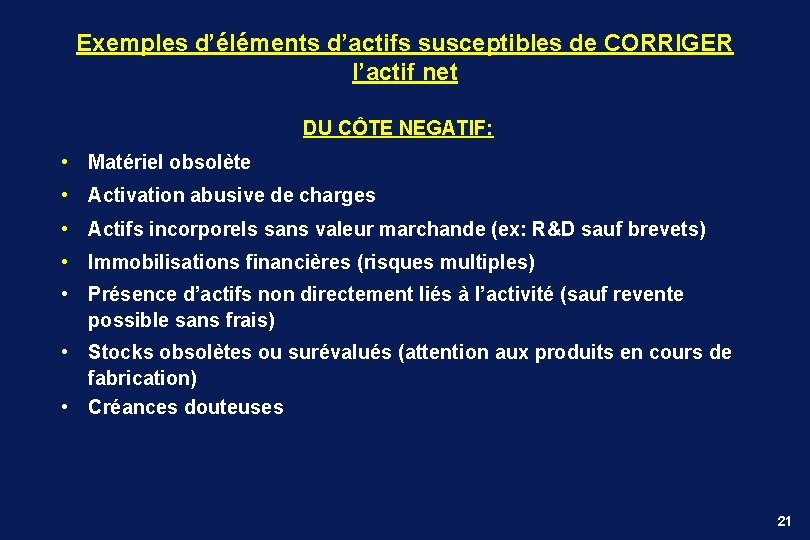 Exemples d’éléments d’actifs susceptibles de CORRIGER l’actif net

DU CÔTE NEGATIF:

• Matériel obsolète
• Activation abusive de charges
• Actifs incorporels sans valeur marchande (ex: R&D sauf brevets)
• Immobilisations financières (risques multiples)
• Présence d’actifs non directement liés à l’activité (sauf revente possible sans frais)
• Stocks obsolètes ou surévalués (attention aux produits en cours de fabrication)
• Créances douteuses

21